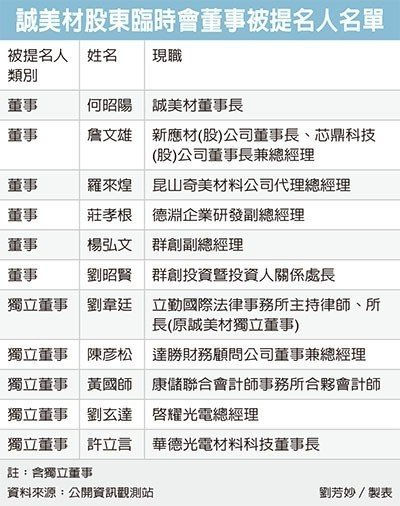 誠美材股東臨時會董事被提名人名單

| 被提名人類別 | 姓名 | 現職 |
|---|---|---|
| 董事 | 何昭陽 | 誠美材董事長 |
| 董事 | 詹文雄 | 新應材(股)公司董事長、芯鼎科技(股)公司董事長兼總經理 |
| 董事 | 羅來煌 | 昆山奇美材料公司代理總經理 |
| 董事 | 莊孝根 | 德淵企業研發副總經理 |
| 董事 | 楊弘文 | 群創副總經理 |
| 董事 | 劉昭賢 | 群創投資暨投資人關係處長 |
| 獨立董事 | 劉韋廷 | 立勤國際法律事務所主持律師、所長(原誠美材獨立董事) |
| 獨立董事 | 陳彥松 | 達勝財務顧問公司董事兼總經理 |
| 獨立董事 | 黃國師 | 康儲聯合會計師事務所合夥會計師 |
| 獨立董事 | 劉玄達 | 啓耀光電總經理 |
| 獨立董事 | 許立言 | 華德光電材料科技董事長 |

註：含獨立董事
資料來源：公開資訊觀測站
劉芳妙／製表